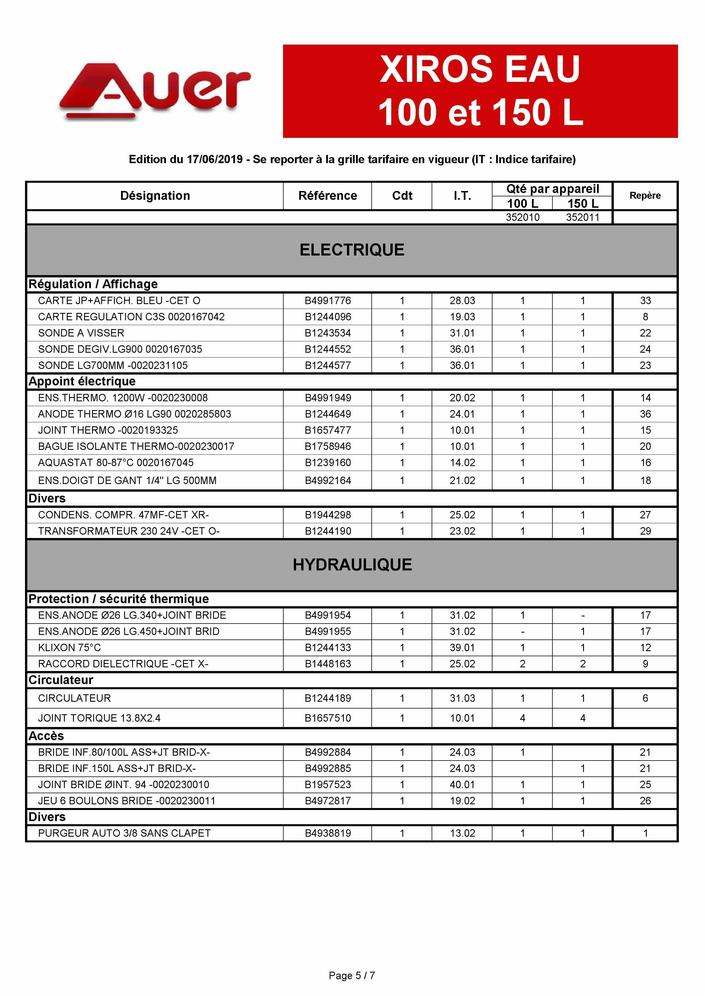 Auer

XIROS EAU
100 et 150 L

Edition du 17/06/2019 - Se reporter à la grille tarifaire en vigueur (IT : Indice tarifaire)

| Désignation | Référence | Cdt | I.T. | Qté par appareil 100 L | Qté par appareil 150 L | Repère |
|---|---|---|---|---|---|---|
| | | | | 352010 | 352011 | |
| ELECTRIQUE | | | | | | |
| Régulation / Affichage | | | | | | |
| CARTE JP+AFFICH. BLEU -CET O | B4991776 | 1 | 28.03 | 1 | 1 | 33 |
| CARTE REGULATION C3S 0020167042 | B1244096 | 1 | 19.03 | 1 | 1 | 8 |
| SONDE A VISSER | B1243534 | 1 | 31.01 | 1 | 1 | 22 |
| SONDE DEGIV.LG900 0020167035 | B1244552 | 1 | 36.01 | 1 | 1 | 24 |
| SONDE LG700MM -0020231105 | B1244577 | 1 | 36.01 | 1 | 1 | 23 |
| Appoint électrique | | | | | | |
| ENS.THERMO. 1200W -0020230008 | B4991949 | 1 | 20.02 | 1 | 1 | 14 |
| ANODE THERMO Ø16 LG90 0020285803 | B1244649 | 1 | 24.01 | 1 | 1 | 36 |
| JOINT THERMO -0020193325 | B1657477 | 1 | 10.01 | 1 | 1 | 15 |
| BAGUE ISOLANTE THERMO-0020230017 | B1758946 | 1 | 10.01 | 1 | 1 | 20 |
| AQUASTAT 80-87°C 0020167045 | B1239160 | 1 | 14.02 | 1 | 1 | 16 |
| ENS.DOIGT DE GANT 1/4" LG 500MM | B4992164 | 1 | 21.02 | 1 | 1 | 18 |
| Divers | | | | | | |
| CONDENS. COMPR. 47MF-CET XR- | B1944298 | 1 | 25.02 | 1 | 1 | 27 |
| TRANSFORMATEUR 230 24V -CET O- | B1244190 | 1 | 23.02 | 1 | 1 | 29 |
| HYDRAULIQUE | | | | | | |
| Protection / sécurité thermique | | | | | | |
| ENS.ANODE Ø26 LG.340+JOINT BRIDE | B4991954 | 1 | 31.02 | 1 | - | 17 |
| ENS.ANODE Ø26 LG.450+JOINT BRID | B4991955 | 1 | 31.02 | - | 1 | 17 |
| KLIXON 75°C | B1244133 | 1 | 39.01 | 1 | 1 | 12 |
| RACCORD DIELECTRIQUE -CET X- | B1448163 | 1 | 25.02 | 2 | 2 | 9 |
| Circulateur | | | | | | |
| CIRCULATEUR | B1244189 | 1 | 31.03 | 1 | 1 | 6 |
| JOINT TORIQUE 13.8X2.4 | B1657510 | 1 | 10.01 | 4 | 4 | |
| Accès | | | | | | |
| BRIDE INF.80/100L ASS+JT BRID-X- | B4992884 | 1 | 24.03 | 1 | | 21 |
| BRIDE INF.150L ASS+JT BRID-X- | B4992885 | 1 | 24.03 | | 1 | 21 |
| JOINT BRIDE ØINT. 94 -0020230010 | B1957523 | 1 | 40.01 | 1 | 1 | 25 |
| JEU 6 BOULONS BRIDE -0020230011 | B4972817 | 1 | 19.02 | 1 | 1 | 26 |
| Divers | | | | | | |
| PURGEUR AUTO 3/8 SANS CLAPET | B4938819 | 1 | 13.02 | 1 | 1 | 1 |

Page 5 / 7